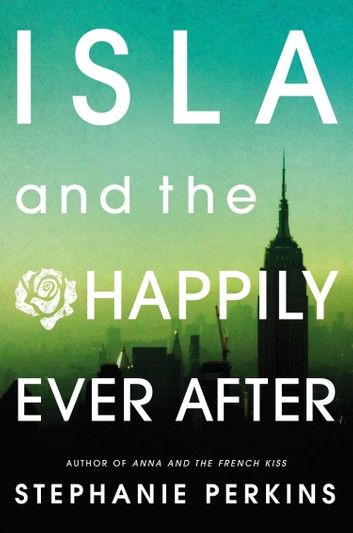 ISLA

and the

HAPPILY EVER AFTER

AUTHOR OF ANNA AND THE FRENCH KISS

STEPHANIE PERKINS